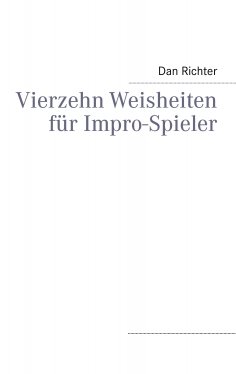 Dan Richter

Vierzehn Weisheiten für Impro-Spieler